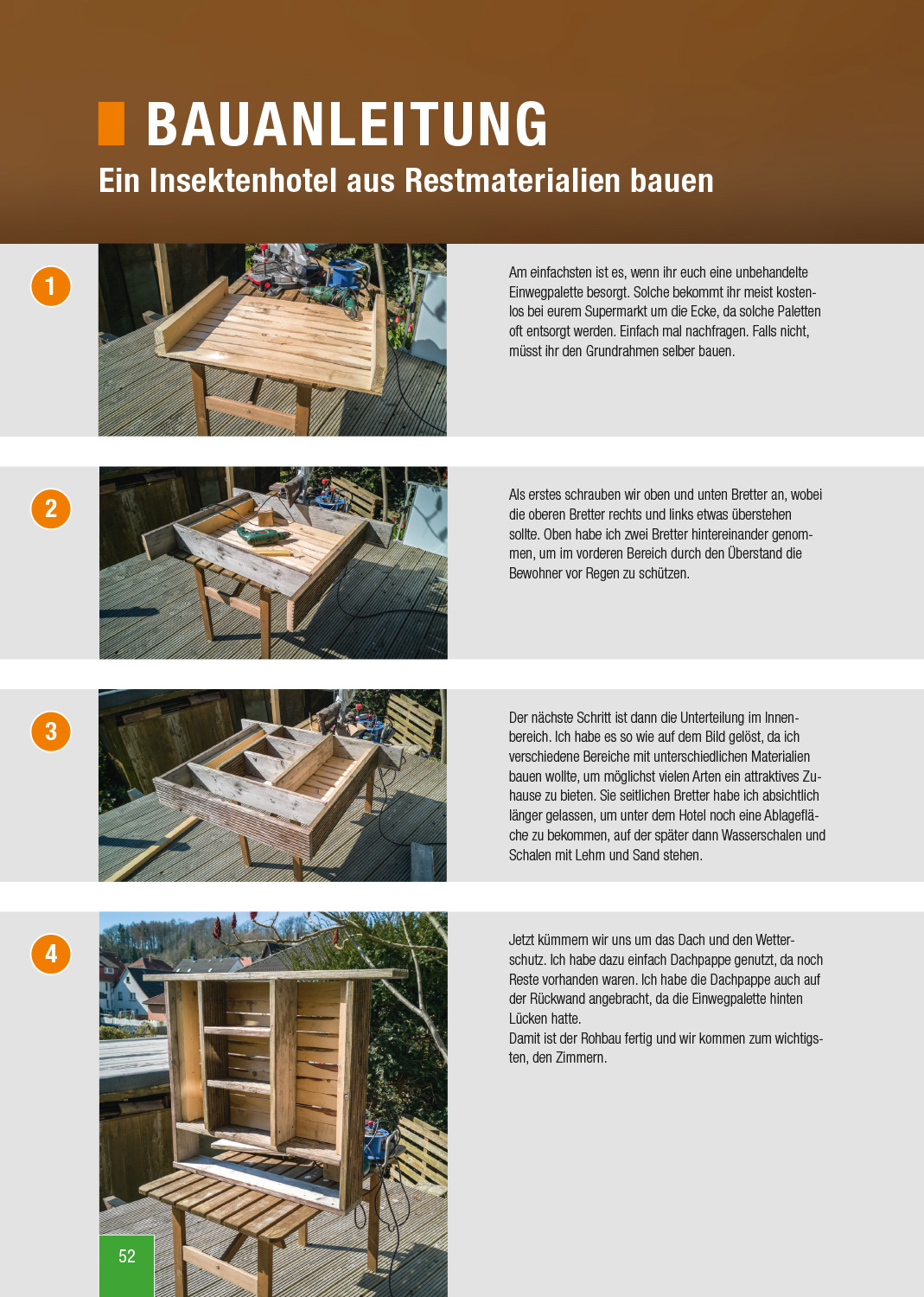 BAUANLEITUNG

Ein Insektenhotel aus Restmaterialien bauen

1

Am einfachsten ist es, wenn ihr euch eine unbehandelte Einwegpalette besorgt. Solche bekommt ihr meist kostenlos bei eurem Supermarkt um die Ecke, da solche Paletten oft entsorgt werden. Einfach mal nachfragen. Falls nicht, müsst ihr den Grundrahmen selber bauen.

2

Als erstes schrauben wir oben und unten Bretter an, wobei die oberen Bretter rechts und links etwas überstehen sollte. Oben habe ich zwei Bretter hintereinander genommen, um im vorderen Bereich durch den Überstand die Bewohner vor Regen zu schützen.

3

Der nächste Schritt ist dann die Unterteilung im Innenbereich. Ich habe es so wie auf dem Bild gelöst, da ich verschiedene Bereiche mit unterschiedlichen Materialien bauen wollte, um möglichst vielen Arten ein attraktives Zuhause zu bieten. Sie seitlichen Bretter habe ich absichtlich länger gelassen, um unter dem Hotel noch eine Ablagefläche zu bekommen, auf der später dann Wasserschalen und Schalen mit Lehm und Sand stehen.

4

Jetzt kümmern wir uns um das Dach und den Wetterschutz. Ich habe dazu einfach Dachpappe genutzt, da noch Reste vorhanden waren. Ich habe die Dachpappe auch auf der Rückwand angebracht, da die Einwegpalette hinten Lücken hatte.
Damit ist der Rohbau fertig und wir kommen zum wichtigsten, den Zimmern.

52